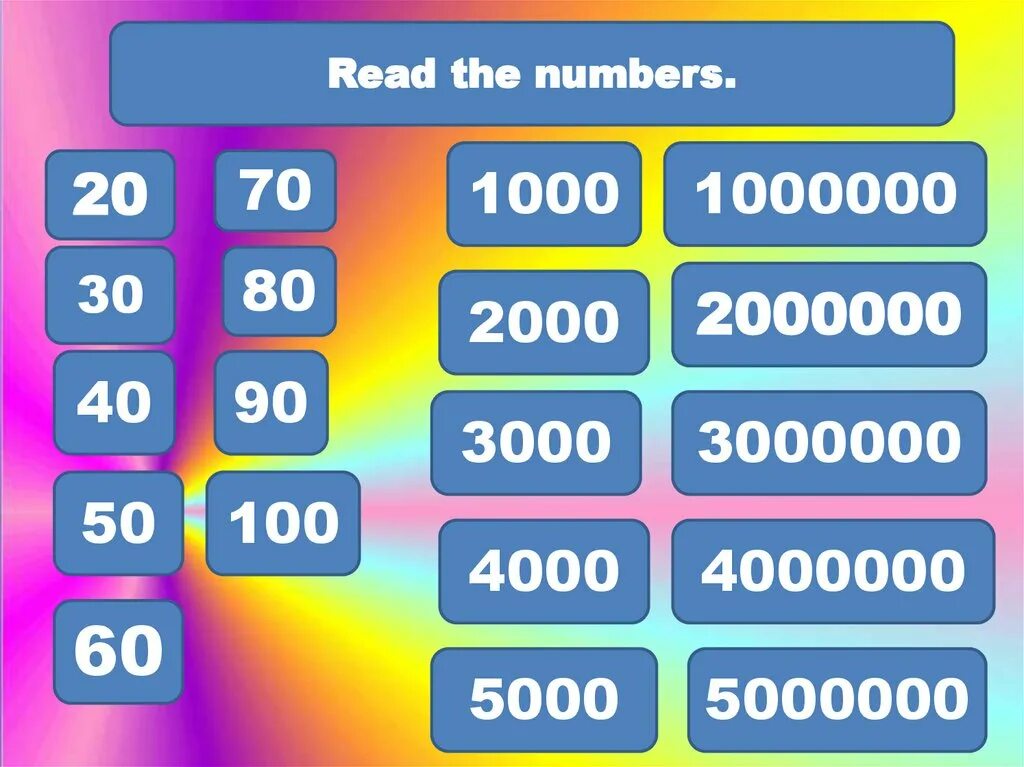 Read the numbers.

20
30
40
50
60

70
80
90
100

1000
2000
3000
4000
5000

1000000
2000000
3000000
4000000
5000000